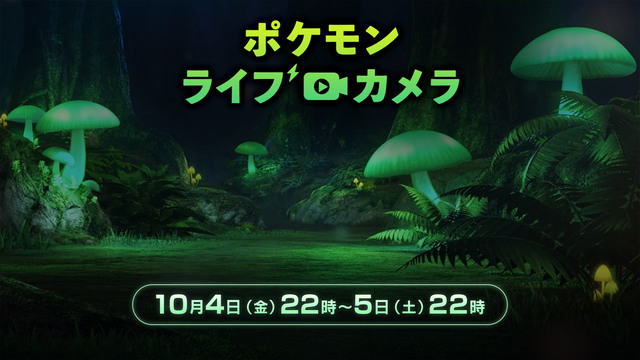 ポケモン
ライブカメラ

10月4日（金）22時～5日（土）22時